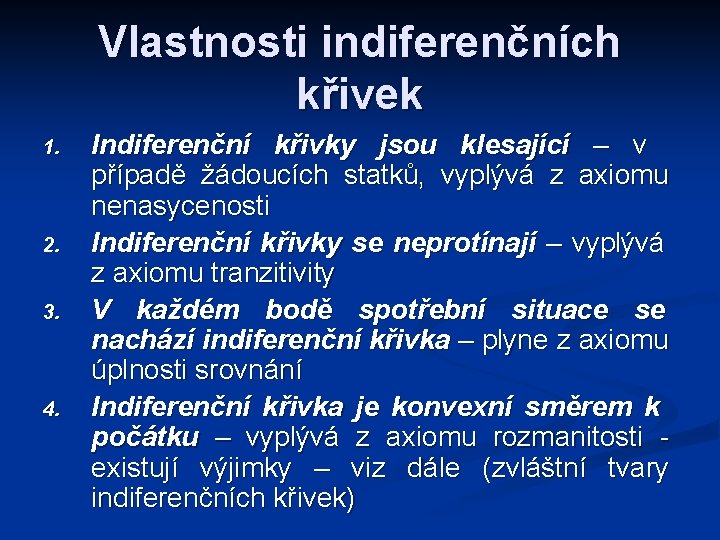 Vlastnosti indiferenčních křivek

1. Indiferenční křivky jsou klesající – v případě žádoucích statků, vyplývá z axiomu nenasycenosti
2. Indiferenční křivky se neprotínají – vyplývá z axiomu tranzitivity
3. V každém bodě spotřební situace se nachází indiferenční křivka – plyne z axiomu úplnosti srovnání
4. Indiferenční křivka je konvexní směrem k počátku – vyplývá z axiomu rozmanitosti - existují výjimky – viz dále (zvláštní tvary indiferenčních křivek)